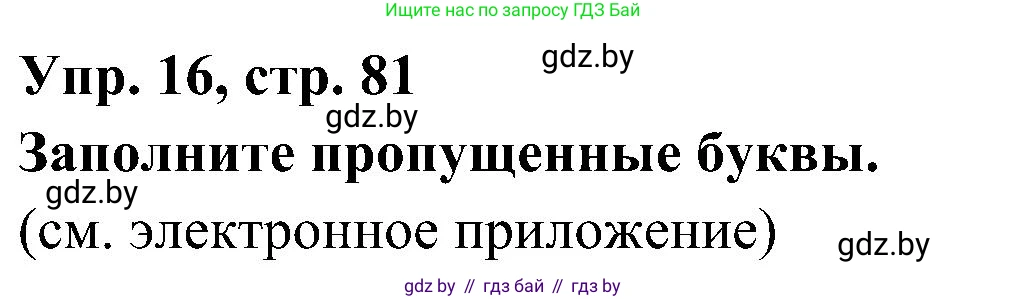 Ищите нас по запросу ГДЗ Бай

Упр. 16, стр. 81

gdz.by

gdz.by

Заполните пропущенные буквы.

gdz.by

(см. электронное приложение)

gdz.by

gdz by // гдз бай // гдз by